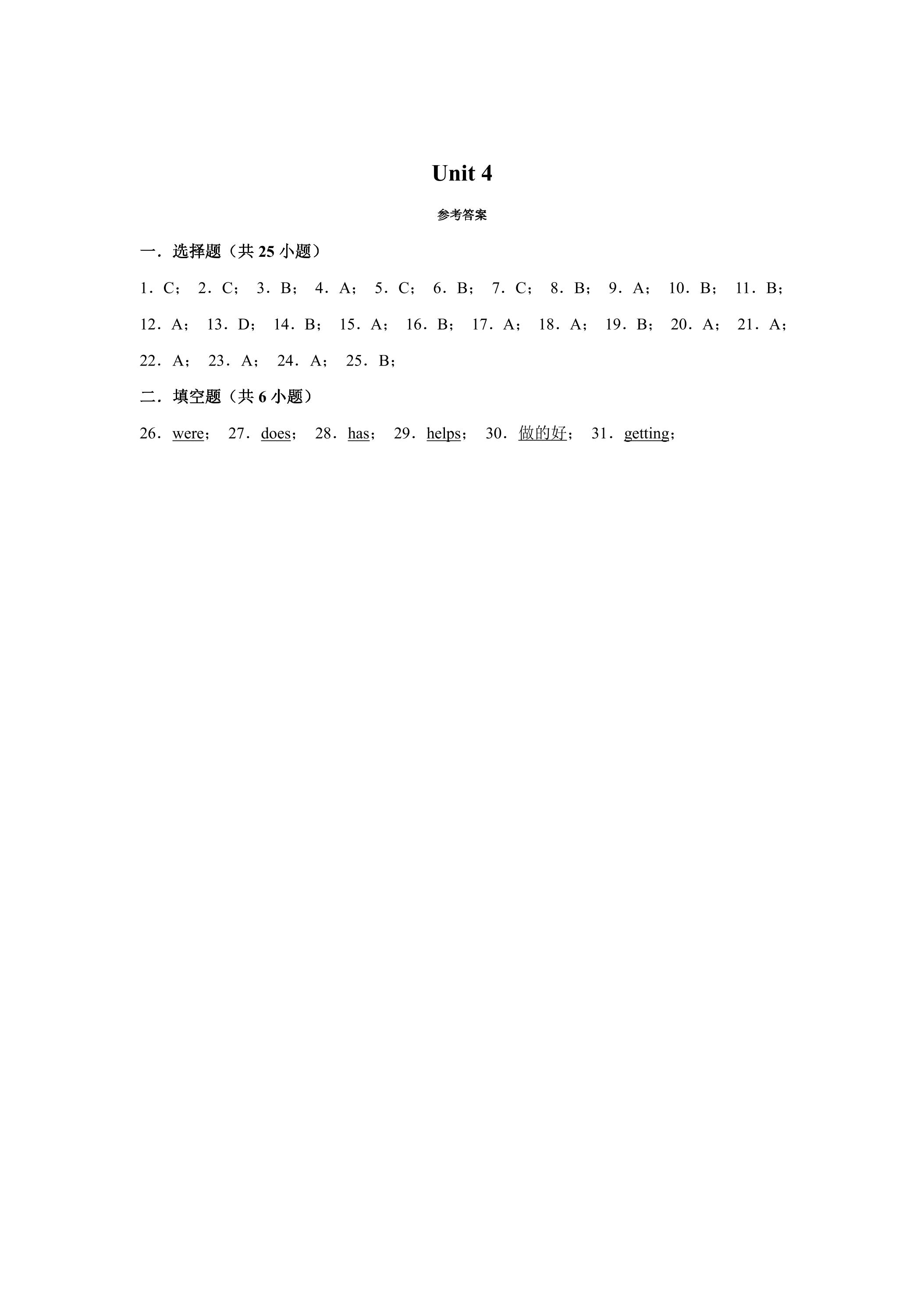 Unit 4

参考答案

一．选择题（共25小题）

1．C； 2．C； 3．B； 4．A； 5．C； 6．B； 7．C； 8．B； 9．A； 10．B； 11．B； 12．A； 13．D； 14．B； 15．A； 16．B； 17．A； 18．A； 19．B； 20．A； 21．A； 22．A； 23．A； 24．A； 25．B；

二．填空题（共6小题）

26．were； 27．does； 28．has； 29．helps； 30．做的好； 31．getting；